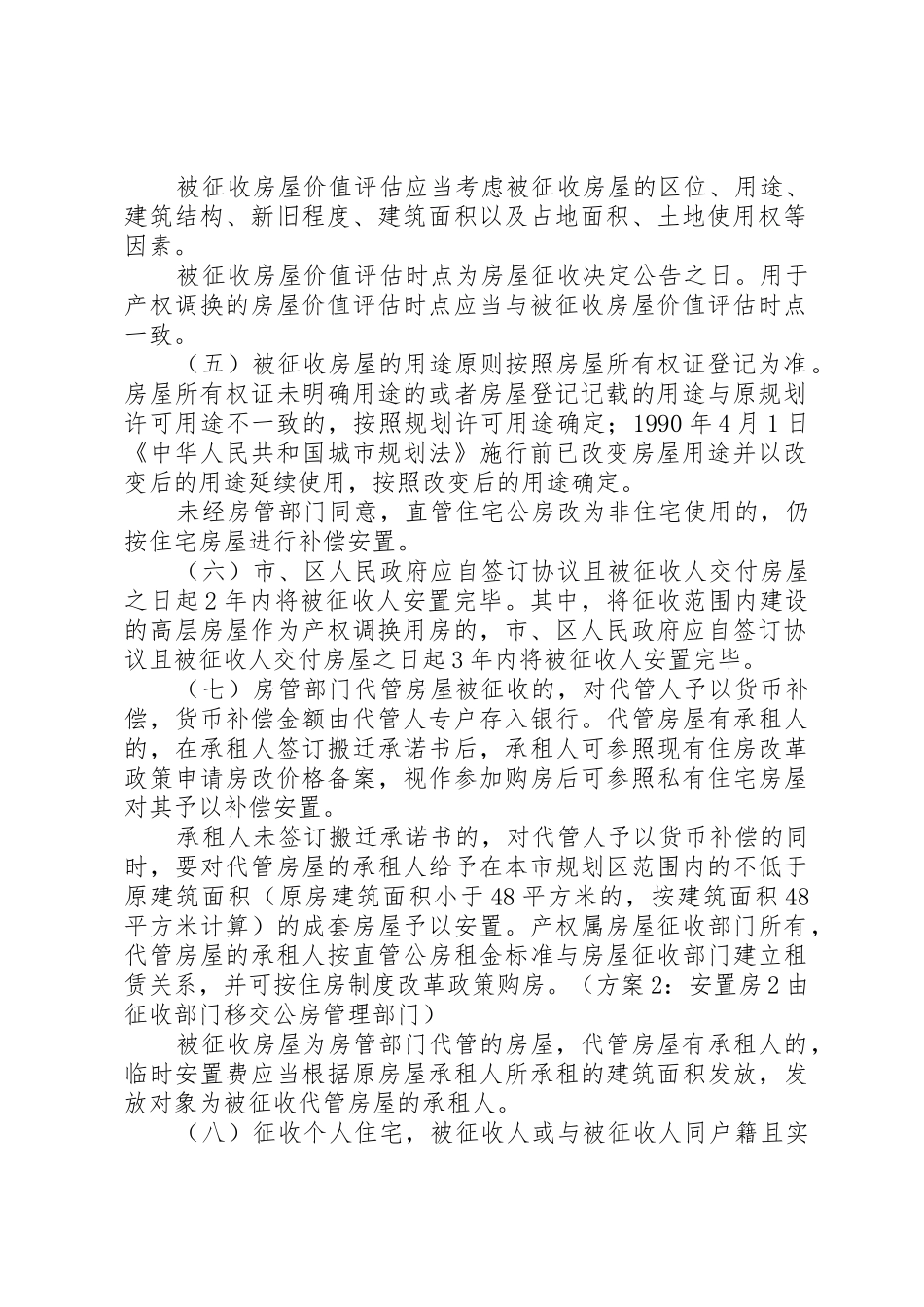 被征收房屋价值评估应当考虑被征收房屋的区位、用途、建筑结构、新旧程度、建筑面积以及占地面积、土地使用权等因素。

被征收房屋价值评估时点为房屋征收决定公告之日。用于产权调换的房屋价值评估时点应当与被征收房屋价值评估时点一致。

（五）被征收房屋的用途原则按照房屋所有权证登记为准。房屋所有权证未明确用途的或者房屋登记记载的用途与原规划许可用途不一致的，按照规划许可用途确定；1990 年 4 月 1 日《中华人民共和国城市规划法》施行前已改变房屋用途并以改变后的用途延续使用，按照改变后的用途确定。

未经房管部门同意，直管住宅公房改为非住宅使用的，仍按住宅房屋进行补偿安置。

（六）市、区人民政府应自签订协议且被征收人交付房屋之日起 2 年内将被征收人安置完毕。其中，将征收范围内建设的高层房屋作为产权调换用房的，市、区人民政府应自签订协议且被征收人交付房屋之日起 3 年内将被征收人安置完毕。

（七）房管部门代管房屋被征收的，对代管人予以货币补偿，货币补偿金额由代管人专户存入银行。代管房屋有承租人的，在承租人签订搬迁承诺书后，承租人可参照现有住房改革政策申请房改价格备案，视作参加购房后可参照私有住宅房屋对其予以补偿安置。

承租人未签订搬迁承诺书的，对代管人予以货币补偿的同时，要对代管房屋的承租人给予在本市规划区范围内的不低于原建筑面积（原房建筑面积小于 48 平方米的，按建筑面积 48 平方米计算）的成套房屋予以安置。产权属房屋征收部门所有，代管房屋的承租人按直管公房租金标准与房屋征收部门建立租赁关系，并可按住房制度改革政策购房。（方案 2：安置房 2 由征收部门移交公房管理部门）

被征收房屋为房管部门代管的房屋，代管房屋有承租人的，临时安置费应当根据原房屋承租人所承租的建筑面积发放，发放对象为被征收代管房屋的承租人。

（八）征收个人住宅，被征收人或与被征收人同户籍且实